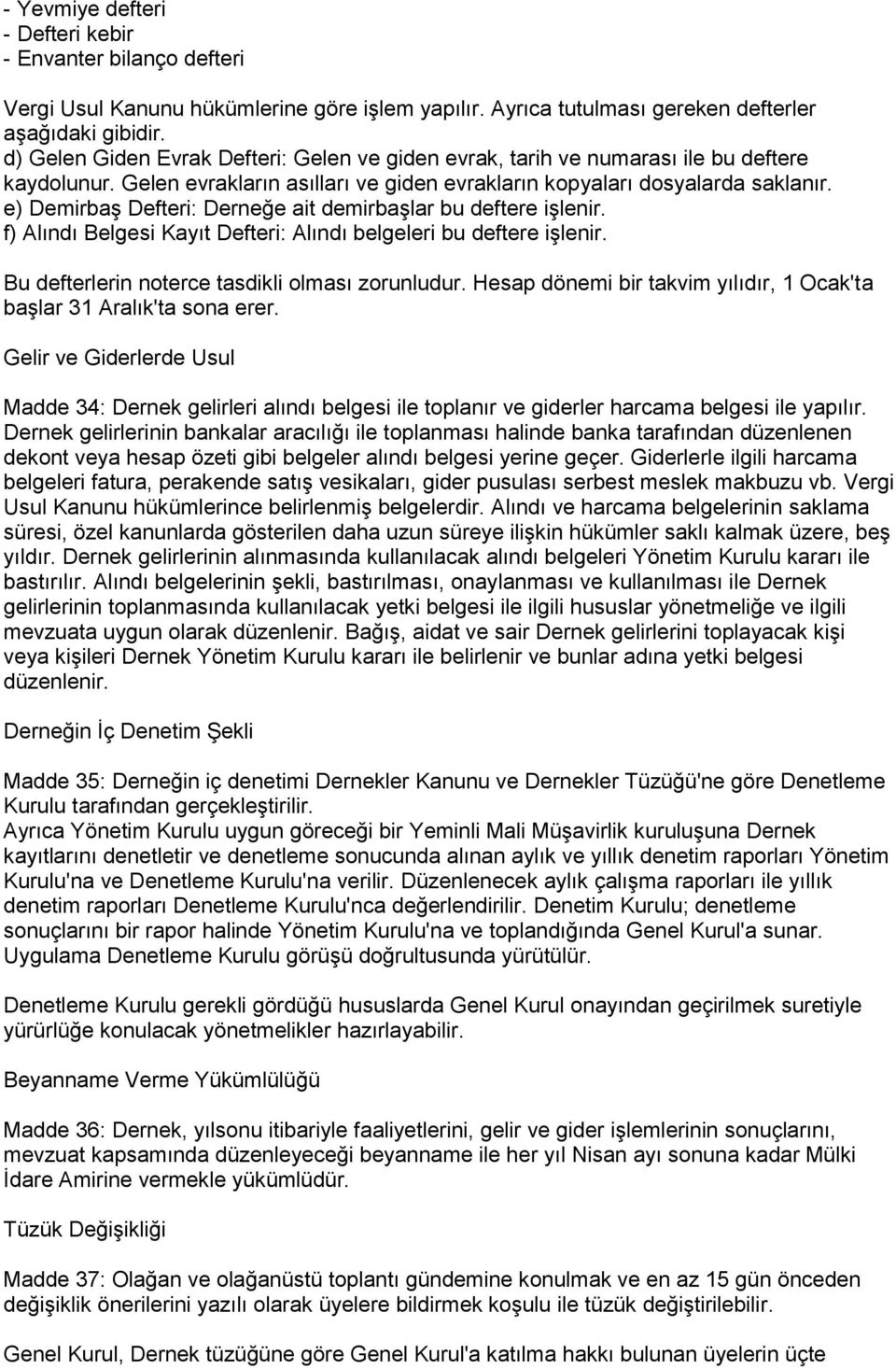 - Yevmiye defteri
- Defteri kebir
- Envanter bilanço defteri

Vergi Usul Kanunu hükümlerine göre işlem yapılır. Ayrıca tutulması gereken defterler aşağıdaki gibidir.
d) Gelen Giden Evrak Defteri: Gelen ve giden evrak, tarih ve numarası ile bu deftere kaydolunur. Gelen evrakların asılları ve giden evrakların kopyaları dosyalarda saklanır.
e) Demirbaş Defteri: Derneğe ait demirbaşlar bu deftere işlenir.
f) Alındı Belgesi Kayıt Defteri: Alındı belgeleri bu deftere işlenir.

Bu defterlerin noterce tasdikli olması zorunludur. Hesap dönemi bir takvim yılıdır, 1 Ocak'ta başlar 31 Aralık'ta sona erer.

Gelir ve Giderlerde Usul

Madde 34: Dernek gelirleri alındı belgesi ile toplanır ve giderler harcama belgesi ile yapılır. Dernek gelirlerinin bankalar aracılığı ile toplanması halinde banka tarafından düzenlenen dekont veya hesap özeti gibi belgeler alındı belgesi yerine geçer. Giderlerle ilgili harcama belgeleri fatura, perakende satış vesikaları, gider pusulası serbest meslek makbuzu vb. Vergi Usul Kanunu hükümlerince belirlenmiş belgelerdir. Alındı ve harcama belgelerinin saklama süresi, özel kanunlarda gösterilen daha uzun süreye ilişkin hükümler saklı kalmak üzere, beş yıldır. Dernek gelirlerinin alınmasında kullanılacak alındı belgeleri Yönetim Kurulu kararı ile bastırılır. Alındı belgelerinin şekli, bastırılması, onaylanması ve kullanılması ile Dernek gelirlerinin toplanmasında kullanılacak yetki belgesi ile ilgili hususlar yönetmeliğe ve ilgili mevzuata uygun olarak düzenlenir. Bağış, aidat ve sair Dernek gelirlerini toplayacak kişi veya kişileri Dernek Yönetim Kurulu kararı ile belirlenir ve bunlar adına yetki belgesi düzenlenir.

Derneğin İç Denetim Şekli

Madde 35: Derneğin iç denetimi Dernekler Kanunu ve Dernekler Tüzüğü'ne göre Denetleme Kurulu tarafından gerçekleştirilir.
Ayrıca Yönetim Kurulu uygun göreceği bir Yeminli Mali Müşavirlik kuruluşuna Dernek kayıtlarını denetletir ve denetleme sonucunda alınan aylık ve yıllık denetim raporları Yönetim Kurulu'na ve Denetleme Kurulu'na verilir. Düzenlenecek aylık çalışma raporları ile yıllık denetim raporları Denetleme Kurulu'nca değerlendirilir. Denetim Kurulu; denetleme sonuçlarını bir rapor halinde Yönetim Kurulu'na ve toplandığında Genel Kurul'a sunar. Uygulama Denetleme Kurulu görüşü doğrultusunda yürütülür.

Denetleme Kurulu gerekli gördüğü hususlarda Genel Kurul onayından geçirilmek suretiyle yürürlüğe konulacak yönetmelikler hazırlayabilir.

Beyanname Verme Yükümlülüğü

Madde 36: Dernek, yılsonu itibariyle faaliyetlerini, gelir ve gider işlemlerinin sonuçlarını, mevzuat kapsamında düzenleyeceği beyanname ile her yıl Nisan ayı sonuna kadar Mülki İdare Amirine vermekle yükümlüdür.

Tüzük Değişikliği

Madde 37: Olağan ve olağanüstü toplantı gündemine konulmak ve en az 15 gün önceden değişiklik önerilerini yazılı olarak üyelere bildirmek koşulu ile tüzük değiştirilebilir.

Genel Kurul, Dernek tüzüğüne göre Genel Kurul'a katılma hakkı bulunan üyelerin üçte